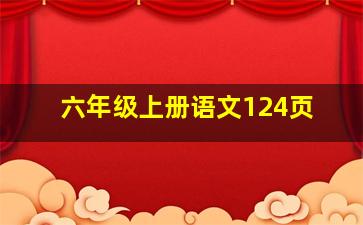 六年级上册语文124页